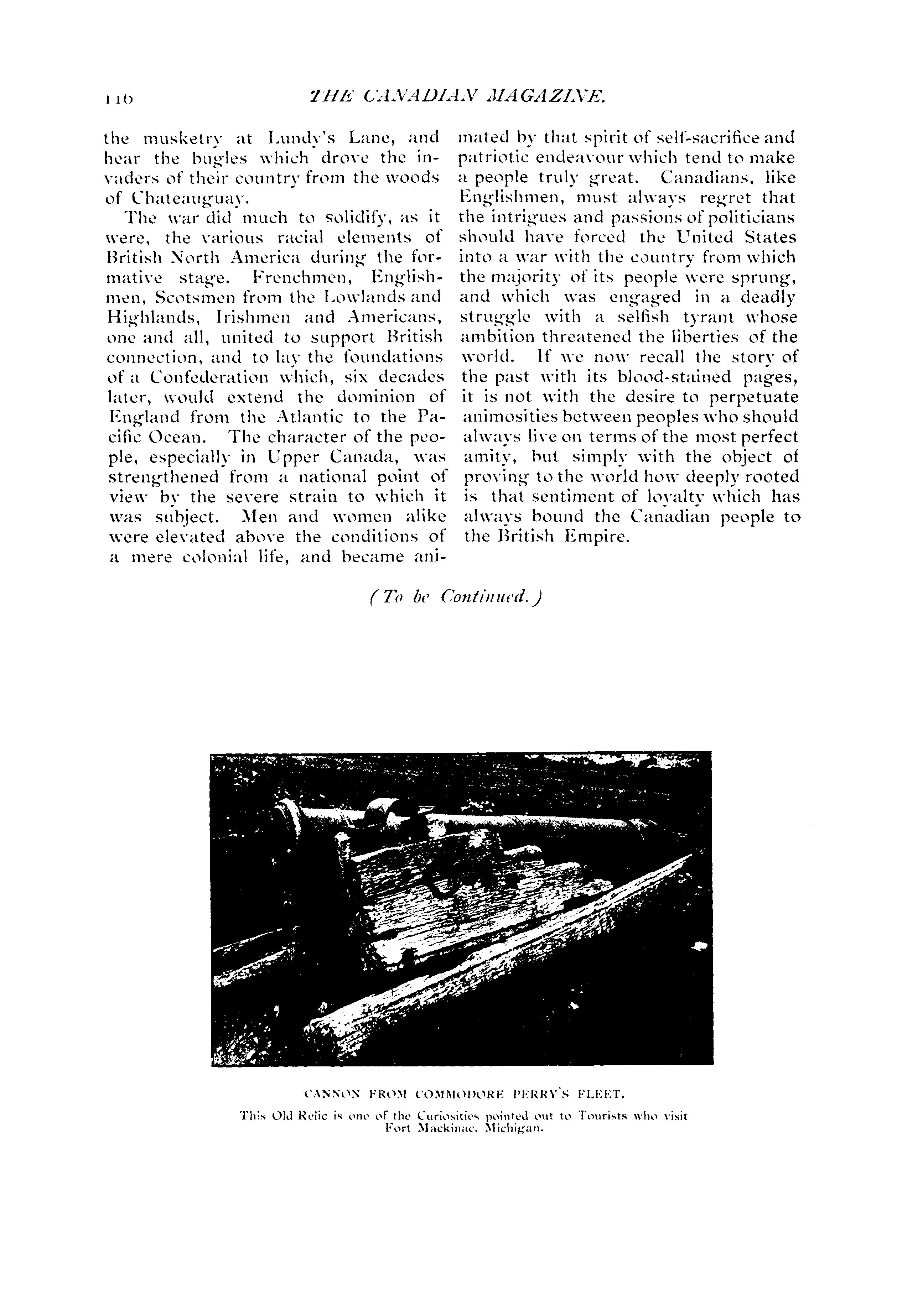 116 THE CANADIAN MAGAZINE.

the musketry at Lundy's Lane, and hear the bugles which drove the invaders of their country from the woods of Chateauguay.

The war did much to solidify, as it were, the various racial elements of British North America during the formative stage. Frenchmen, Englishmen, Scotsmen from the Lowlands and Highlands, Irishmen and Americans, one and all, united to support British connection, and to lay the foundations of a Confederation which, six decades later, would extend the dominion of England from the Atlantic to the Pacific Ocean. The character of the people, especially in Upper Canada, was strengthened from a national point of view by the severe strain to which it was subject. Men and women alike were elevated above the conditions of a mere colonial life, and became animated by that spirit of self-sacrifice and patriotic endeavour which tend to make a people truly great. Canadians, like Englishmen, must always regret that the intrigues and passions of politicians should have forced the United States into a war with the country from which the majority of its people were sprung, and which was engaged in a deadly struggle with a selfish tyrant whose ambition threatened the liberties of the world. If we now recall the story of the past with its blood-stained pages, it is not with the desire to perpetuate animosities between peoples who should always live on terms of the most perfect amity, but simply with the object of proving to the world how deeply rooted is that sentiment of loyalty which has always bound the Canadian people to the British Empire.

(To be Continued.)

CANNON FROM COMMODORE PERRY'S FLEET.

This Old Relic is one of the Curiosities pointed out to Tourists who visit Fort Mackinac, Michigan.